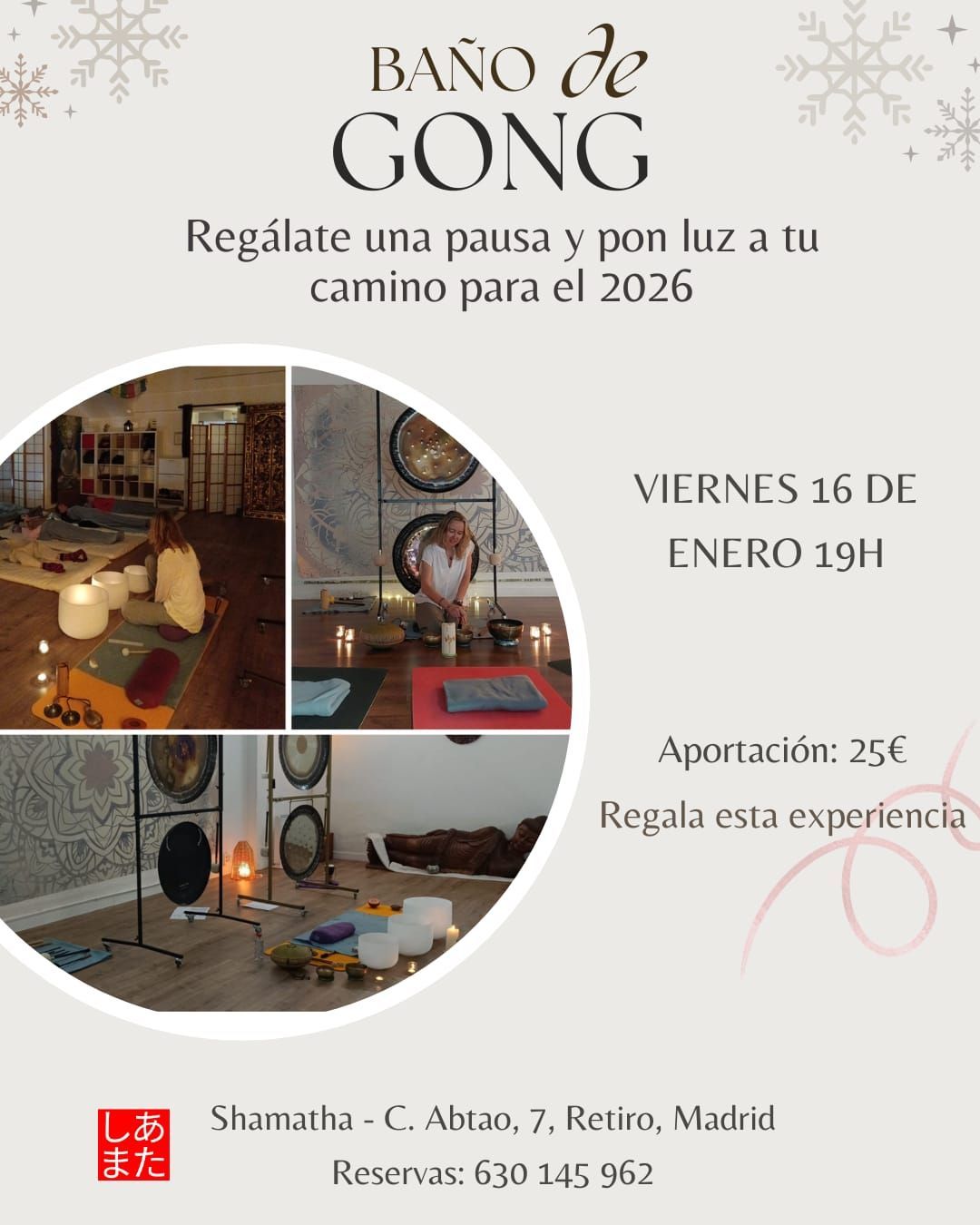 BAÑO de
GONG

Regálate una pausa y pon luz a tu camino para el 2026

VIERNES 16 DE ENERO 19H

Aportación: 25€

Regala esta experiencia

しあまた

Shamatha - C. Abtao, 7, Retiro, Madrid

Reservas: 630 145 962